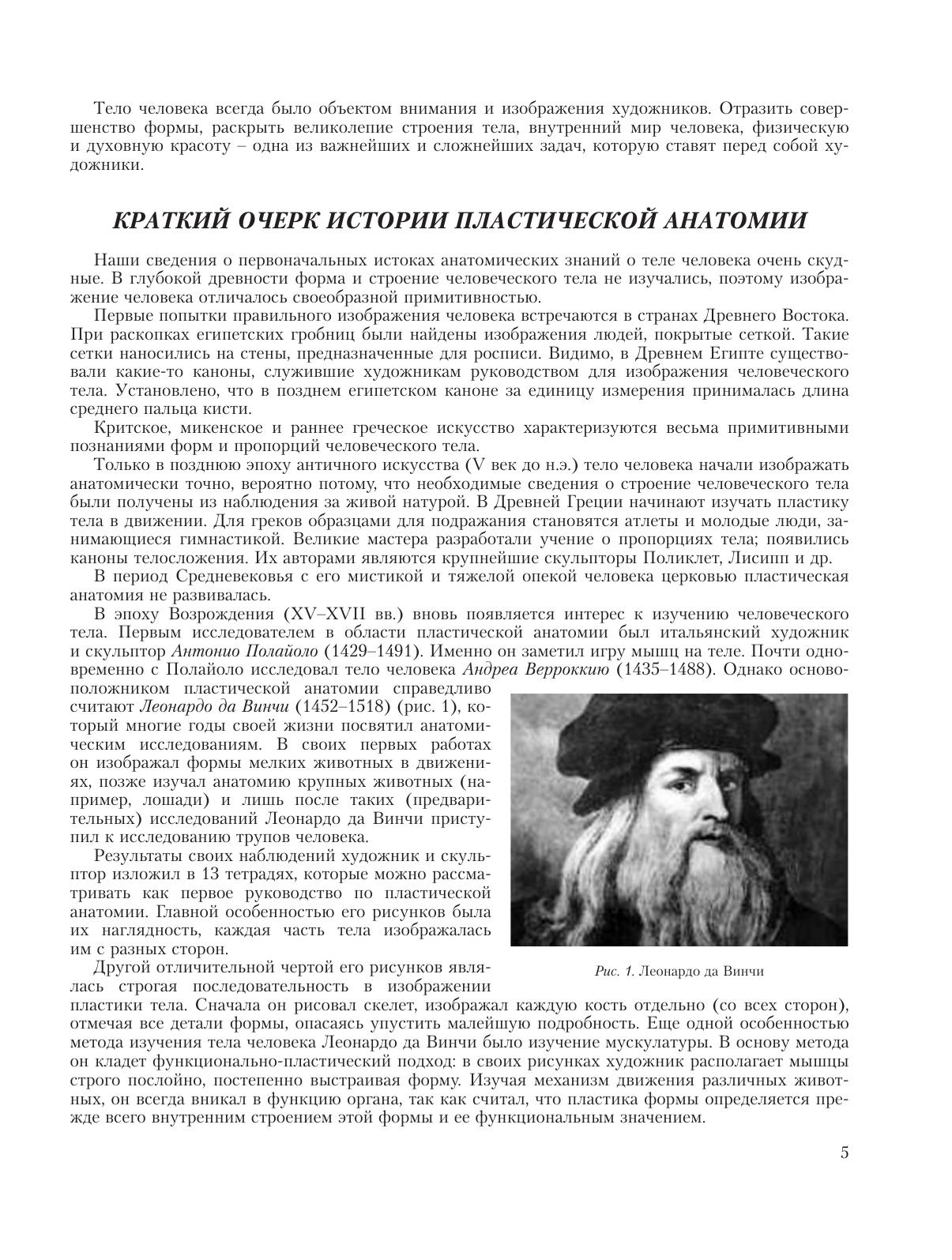 Тело человека всегда было объектом внимания и изображения художников. Отразить совершенство формы, раскрыть великолепие строения тела, внутренний мир человека, физическую и духовную красоту – одна из важнейших и сложнейших задач, которую ставят перед собой художники.

КРАТКИЙ ОЧЕРК ИСТОРИИ ПЛАСТИЧЕСКОЙ АНАТОМИИ

Наши сведения о первоначальных истоках анатомических знаний о теле человека очень скудные. В глубокой древности форма и строение человеческого тела не изучались, поэтому изображение человека отличалось своеобразной примитивностью.

Первые попытки правильного изображения человека встречаются в странах Древнего Востока. При раскопках египетских гробниц были найдены изображения людей, покрытые сеткой. Такие сетки наносились на стены, предназначенные для росписи. Видимо, в Древнем Египте существовали какие-то каноны, служившие художникам руководством для изображения человеческого тела. Установлено, что в позднем египетском каноне за единицу измерения принималась длина среднего пальца кисти.

Критское, микенское и раннее греческое искусство характеризуются весьма примитивными познаниями форм и пропорций человеческого тела.

Только в позднюю эпоху античного искусства (V век до н.э.) тело человека начали изображать анатомически точно, вероятно потому, что необходимые сведения о строение человеческого тела были получены из наблюдения за живой натурой. В Древней Греции начинают изучать пластику тела в движении. Для греков образцами для подражания становятся атлеты и молодые люди, занимающиеся гимнастикой. Великие мастера разработали учение о пропорциях тела; появились каноны телосложения. Их авторами являются крупнейшие скульпторы Поликлет, Лисипп и др.

В период Средневековья с его мистикой и тяжелой опекой человека церковью пластическая анатомия не развивалась.

В эпоху Возрождения (XV–XVII вв.) вновь появляется интерес к изучению человеческого тела. Первым исследователем в области пластической анатомии был итальянский художник и скульптор Антонио Полайоло (1429–1491). Именно он заметил игру мышц на теле. Почти одновременно с Полайоло исследовал тело человека Андреа Верроккию (1435–1488). Однако основоположником пластической анатомии справедливо считают Леонардо да Винчи (1452–1518) (рис. 1), который многие годы своей жизни посвятил анатомическим исследованиям. В своих первых работах он изображал формы мелких животных в движениях, позже изучал анатомию крупных животных (например, лошади) и лишь после таких (предварительных) исследований Леонардо да Винчи приступил к исследованию трупов человека.

Результаты своих наблюдений художник и скульптор изложил в 13 тетрадях, которые можно рассматривать как первое руководство по пластической анатомии. Главной особенностью его рисунков была их наглядность, каждая часть тела изображалась им с разных сторон.

Другой отличительной чертой его рисунков являлась строгая последовательность в изображении пластики тела. Сначала он рисовал скелет, изображал каждую кость отдельно (со всех сторон), отмечая все детали формы, опасаясь упустить малейшую подробность. Еще одной особенностью метода изучения тела человека Леонардо да Винчи было изучение мускулатуры. В основу метода он кладет функционально-пластический подход: в своих рисунках художник располагает мышцы строго послойно, постепенно выстраивая форму. Изучая механизм движения различных животных, он всегда вникал в функцию органа, так как считал, что пластика формы определяется прежде всего внутренним строением этой формы и ее функциональным значением.

Рис. 1. Леонардо да Винчи

5